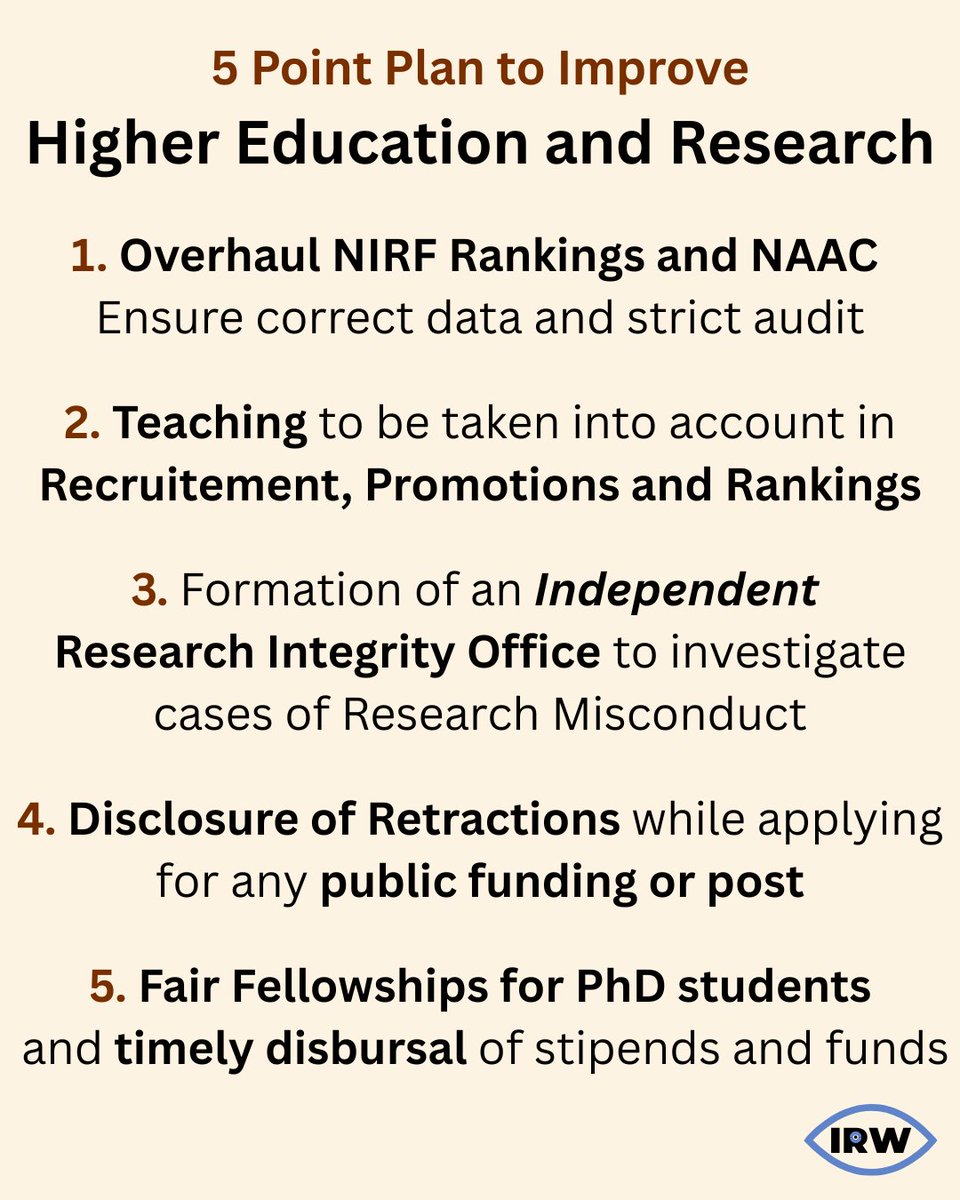 5 Point Plan to Improve
Higher Education and Research

1. Overhaul NIRF Rankings and NAAC
Ensure correct data and strict audit

2. Teaching to be taken into account in Recruitement, Promotions and Rankings

3. Formation of an Independent Research Integrity Office to investigate cases of Research Misconduct

4. Disclosure of Retractions while applying for any public funding or post

5. Fair Fellowships for PhD students and timely disbursal of stipends and funds

IRW